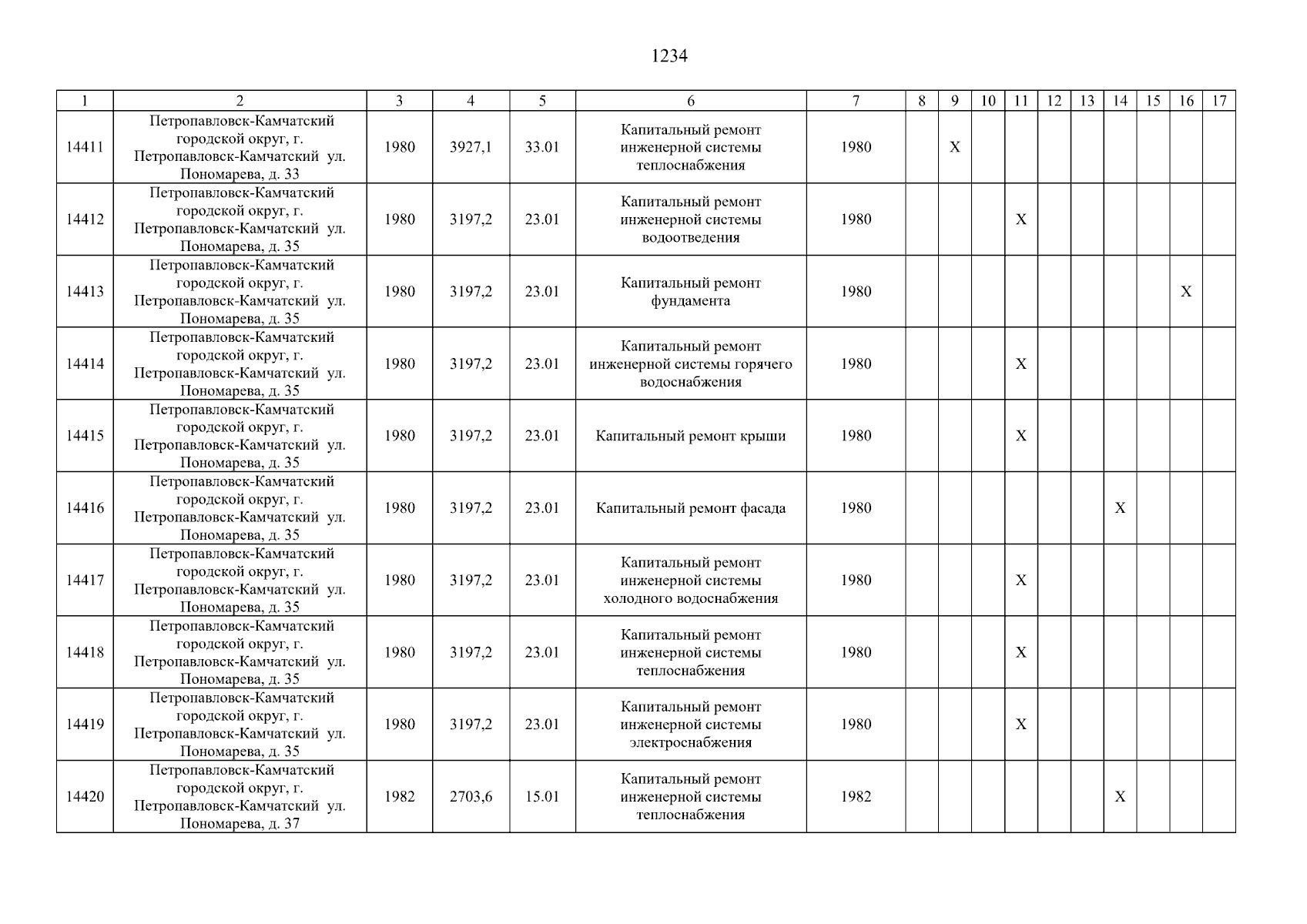 1234

| 1 | 2 | 3 | 4 | 5 | 6 | 7 | 8 | 9 | 10 | 11 | 12 | 13 | 14 | 15 | 16 | 17 |
|---|---|---|---|---|---|---|---|---|---|---|---|---|---|---|---|---|
| 14411 | Петропавловск-Камчатский городской округ, г. Петропавловск-Камчатский ул. Пономарева, д. 33 | 1980 | 3927,1 | 33.01 | Капитальный ремонт инженерной системы теплоснабжения | 1980 | | X | | | | | | | | |
| 14412 | Петропавловск-Камчатский городской округ, г. Петропавловск-Камчатский ул. Пономарева, д. 35 | 1980 | 3197,2 | 23.01 | Капитальный ремонт инженерной системы водоотведения | 1980 | | | | X | | | | | | |
| 14413 | Петропавловск-Камчатский городской округ, г. Петропавловск-Камчатский ул. Пономарева, д. 35 | 1980 | 3197,2 | 23.01 | Капитальный ремонт фундамента | 1980 | | | | | | | | | X | |
| 14414 | Петропавловск-Камчатский городской округ, г. Петропавловск-Камчатский ул. Пономарева, д. 35 | 1980 | 3197,2 | 23.01 | Капитальный ремонт инженерной системы горячего водоснабжения | 1980 | | | | X | | | | | | |
| 14415 | Петропавловск-Камчатский городской округ, г. Петропавловск-Камчатский ул. Пономарева, д. 35 | 1980 | 3197,2 | 23.01 | Капитальный ремонт крыши | 1980 | | | | X | | | | | | |
| 14416 | Петропавловск-Камчатский городской округ, г. Петропавловск-Камчатский ул. Пономарева, д. 35 | 1980 | 3197,2 | 23.01 | Капитальный ремонт фасада | 1980 | | | | | | | X | | | |
| 14417 | Петропавловск-Камчатский городской округ, г. Петропавловск-Камчатский ул. Пономарева, д. 35 | 1980 | 3197,2 | 23.01 | Капитальный ремонт инженерной системы холодного водоснабжения | 1980 | | | | X | | | | | | |
| 14418 | Петропавловск-Камчатский городской округ, г. Петропавловск-Камчатский ул. Пономарева, д. 35 | 1980 | 3197,2 | 23.01 | Капитальный ремонт инженерной системы теплоснабжения | 1980 | | | | X | | | | | | |
| 14419 | Петропавловск-Камчатский городской округ, г. Петропавловск-Камчатский ул. Пономарева, д. 35 | 1980 | 3197,2 | 23.01 | Капитальный ремонт инженерной системы электроснабжения | 1980 | | | | X | | | | | | |
| 14420 | Петропавловск-Камчатский городской округ, г. Петропавловск-Камчатский ул. Пономарева, д. 37 | 1982 | 2703,6 | 15.01 | Капитальный ремонт инженерной системы теплоснабжения | 1982 | | | | | | | X | | | |